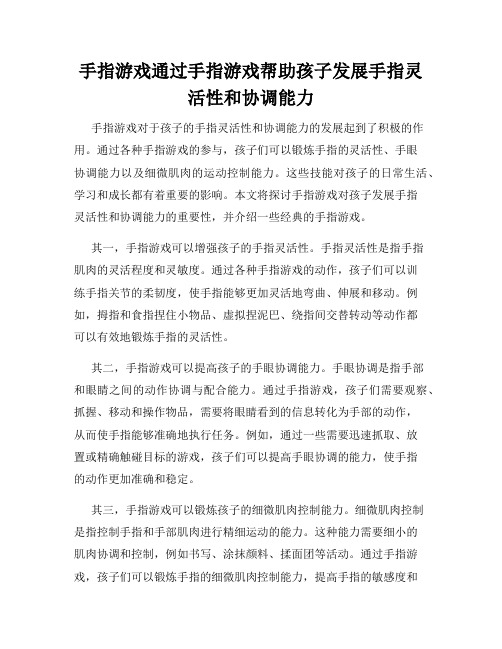 手指游戏通过手指游戏帮助孩子发展手指灵活性和协调能力

手指游戏对于孩子的手指灵活性和协调能力的发展起到了积极的作用。通过各种手指游戏的参与，孩子们可以锻炼手指的灵活性、手眼协调能力以及细微肌肉的运动控制能力。这些技能对孩子的日常生活、学习和成长都有着重要的影响。本文将探讨手指游戏对孩子发展手指灵活性和协调能力的重要性，并介绍一些经典的手指游戏。

其一，手指游戏可以增强孩子的手指灵活性。手指灵活性是指手指肌肉的灵活程度和灵敏度。通过各种手指游戏的动作，孩子们可以训练手指关节的柔韧度，使手指能够更加灵活地弯曲、伸展和移动。例如，拇指和食指捏住小物品、虚拟捏泥巴、绕指间交替转动等动作都可以有效地锻炼手指的灵活性。

其二，手指游戏可以提高孩子的手眼协调能力。手眼协调是指手部和眼睛之间的动作协调与配合能力。通过手指游戏，孩子们需要观察、抓握、移动和操作物品，需要将眼睛看到的信息转化为手部的动作，从而使手指能够准确地执行任务。例如，通过一些需要迅速抓取、放置或精确触碰目标的游戏，孩子们可以提高手眼协调的能力，使手指的动作更加准确和稳定。

其三，手指游戏可以锻炼孩子的细微肌肉控制能力。细微肌肉控制是指控制手指和手部肌肉进行精细运动的能力。这种能力需要细小的肌肉协调和控制，例如书写、涂抹颜料、揉面团等活动。通过手指游戏，孩子们可以锻炼手指的细微肌肉控制能力，提高手指的敏感度和